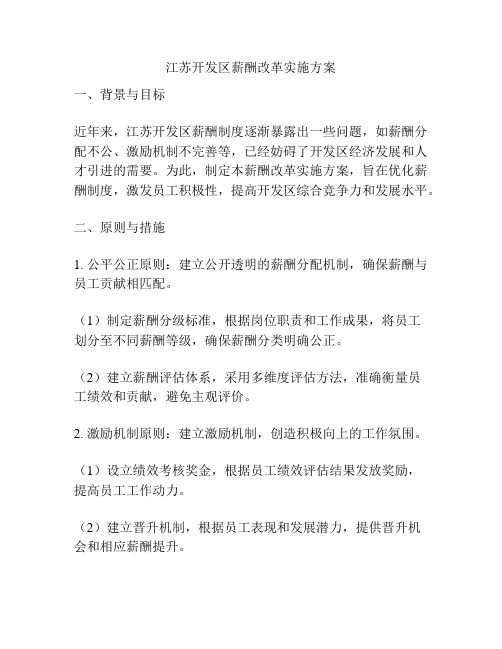 江苏开发区薪酬改革实施方案

一、背景与目标

近年来，江苏开发区薪酬制度逐渐暴露出一些问题，如薪酬分配不公、激励机制不完善等，已经妨碍了开发区经济发展和人才引进的需要。为此，制定本薪酬改革实施方案，旨在优化薪酬制度，激发员工积极性，提高开发区综合竞争力和发展水平。

二、原则与措施

1. 公平公正原则：建立公开透明的薪酬分配机制，确保薪酬与员工贡献相匹配。

（1）制定薪酬分级标准，根据岗位职责和工作成果，将员工划分至不同薪酬等级，确保薪酬分类明确公正。

（2）建立薪酬评估体系，采用多维度评估方法，准确衡量员工绩效和贡献，避免主观评价。

2. 激励机制原则：建立激励机制，创造积极向上的工作氛围。

（1）设立绩效考核奖金，根据员工绩效评估结果发放奖励，提高员工工作动力。

（2）建立晋升机制，根据员工表现和发展潜力，提供晋升机会和相应薪酬提升。